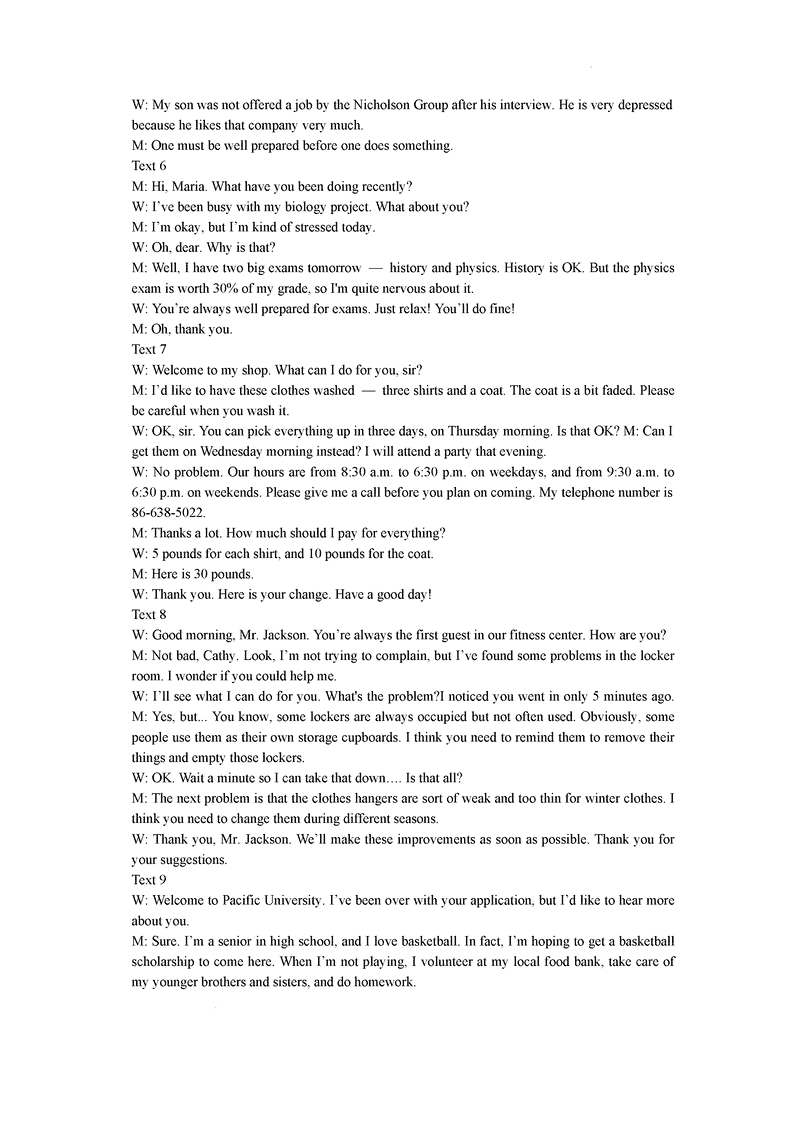 W: My son was not offered a job by the Nicholson Group after his interview. He is very depressed because he likes that company very much.
M: One must be well prepared before one does something.
Text 6
M: Hi, Maria. What have you been doing recently?
W: I've been busy with my biology project. What about you?
M: I'm okay, but I'm kind of stressed today.
W: Oh, dear. Why is that?
M: Well, I have two big exams tomorrow — history and physics. History is OK. But the physics exam is worth 30% of my grade, so I'm quite nervous about it.
W: You're always well prepared for exams. Just relax! You'll do fine!
M: Oh, thank you.
Text 7
W: Welcome to my shop. What can I do for you, sir?
M: I'd like to have these clothes washed — three shirts and a coat. The coat is a bit faded. Please be careful when you wash it.
W: OK, sir. You can pick everything up in three days, on Thursday morning. Is that OK? M: Can I get them on Wednesday morning instead? I will attend a party that evening.
W: No problem. Our hours are from 8:30 a.m. to 6:30 p.m. on weekdays, and from 9:30 a.m. to 6:30 p.m. on weekends. Please give me a call before you plan on coming. My telephone number is 86-638-5022.
M: Thanks a lot. How much should I pay for everything?
W: 5 pounds for each shirt, and 10 pounds for the coat.
M: Here is 30 pounds.
W: Thank you. Here is your change. Have a good day!
Text 8
W: Good morning, Mr. Jackson. You're always the first guest in our fitness center. How are you?
M: Not bad, Cathy. Look, I'm not trying to complain, but I've found some problems in the locker room. I wonder if you could help me.
W: I'll see what I can do for you. What's the problem?I noticed you went in only 5 minutes ago.
M: Yes, but... You know, some lockers are always occupied but not often used. Obviously, some people use them as their own storage cupboards. I think you need to remind them to remove their things and empty those lockers.
W: OK. Wait a minute so I can take that down…. Is that all?
M: The next problem is that the clothes hangers are sort of weak and too thin for winter clothes. I think you need to change them during different seasons.
W: Thank you, Mr. Jackson. We'll make these improvements as soon as possible. Thank you for your suggestions.
Text 9
W: Welcome to Pacific University. I've been over with your application, but I'd like to hear more about you.
M: Sure. I'm a senior in high school, and I love basketball. In fact, I'm hoping to get a basketball scholarship to come here. When I'm not playing, I volunteer at my local food bank, take care of my younger brothers and sisters, and do homework.